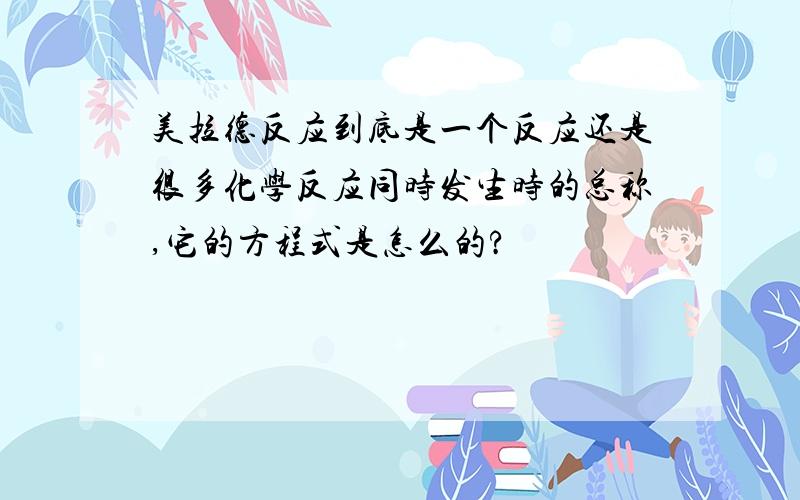 美拉德反应到底是一个反应还是很多化學反应同時发生時的总称,它的方程式是怎么的?